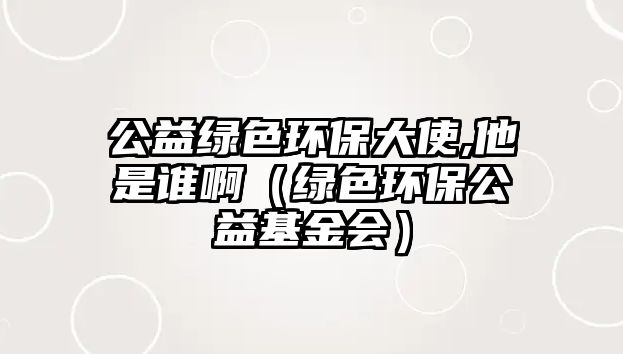 公益绿色环保大使,他是谁啊（绿色环保公益基金会）